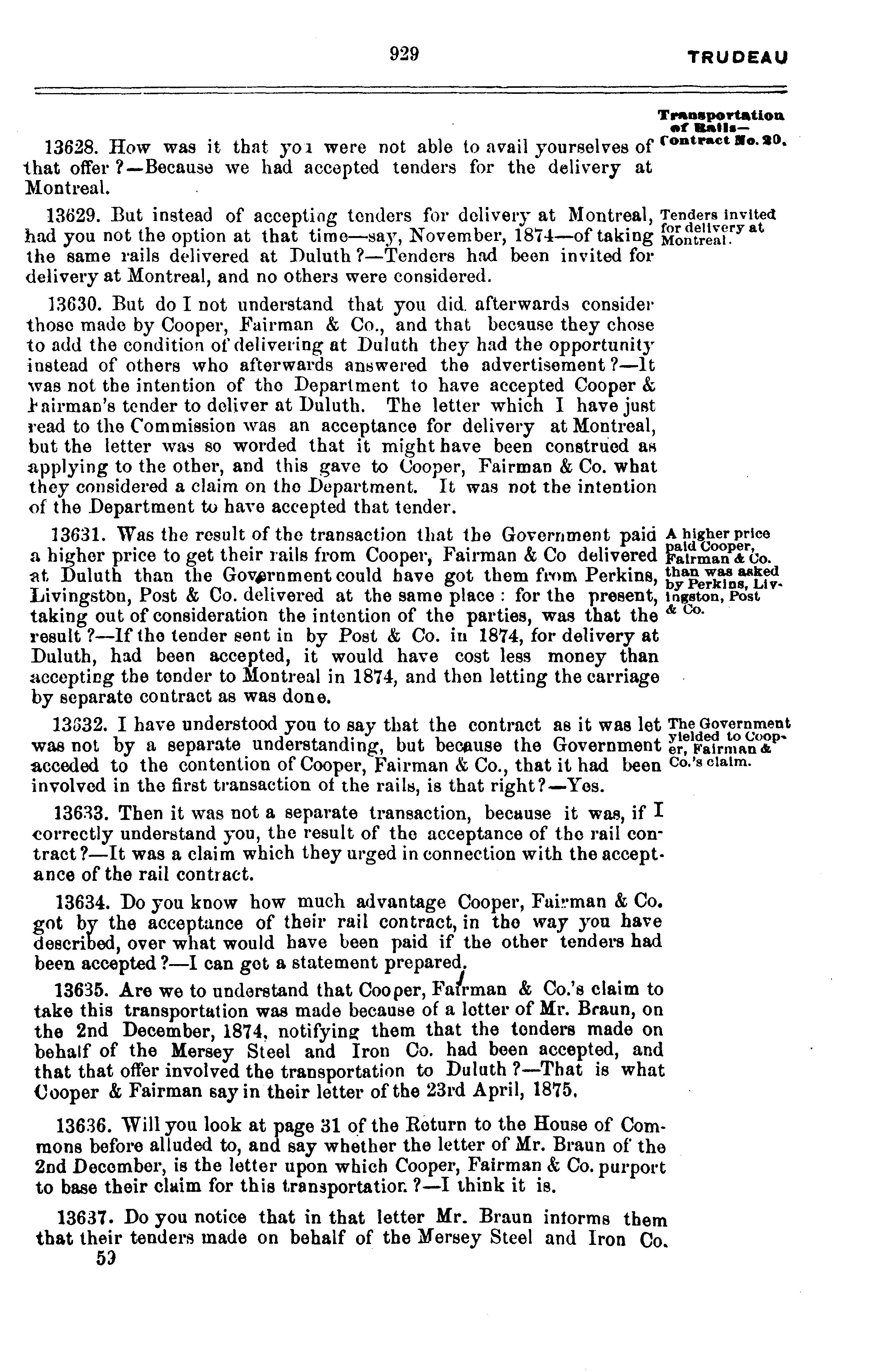 929

TRUDEAU

Transportation of Rails— Contract No. 20.

13628. How was it that yo1 were not able to avail yourselves of that offer?—Because we had accepted tenders for the delivery at Montreal.

Tenders invited for delivery at Montreal.

13629. But instead of accepting tenders for delivery at Montreal, had you not the option at that time—say, November, 1874—of taking the same rails delivered at Duluth?—Tenders had been invited for delivery at Montreal, and no others were considered.

13630. But do I not understand that you did afterwards consider those made by Cooper, Fairman & Co., and that because they chose to add the condition of delivering at Duluth they had the opportunity instead of others who afterwards answered the advertisement?—It was not the intention of the Department to have accepted Cooper & Fairman's tender to deliver at Duluth. The letter which I have just read to the Commission was an acceptance for delivery at Montreal, but the letter was so worded that it might have been construed as applying to the other, and this gave to Cooper, Fairman & Co. what they considered a claim on the Department. It was not the intention of the Department to have accepted that tender.

A higher price paid Cooper, Fairman & Co. than was asked by Perkins, Livingston, Post & Co.

13631. Was the result of the transaction that the Government paid a higher price to get their rails from Cooper, Fairman & Co delivered at Duluth than the Government could have got them from Perkins, Livingston, Post & Co. delivered at the same place: for the present, taking out of consideration the intention of the parties, was that the result?—If the tender sent in by Post & Co. in 1874, for delivery at Duluth, had been accepted, it would have cost less money than accepting the tender to Montreal in 1874, and then letting the carriage by separate contract as was done.

The Government yielded to Cooper, Fairman & Co.'s claim.

13632. I have understood you to say that the contract as it was let was not by a separate understanding, but because the Government acceded to the contention of Cooper, Fairman & Co., that it had been involved in the first transaction of the rails, is that right?—Yes.

13633. Then it was not a separate transaction, because it was, if I correctly understand you, the result of the acceptance of the rail contract?—It was a claim which they urged in connection with the acceptance of the rail contract.

13634. Do you know how much advantage Cooper, Fairman & Co. got by the acceptance of their rail contract, in the way you have described, over what would have been paid if the other tenders had been accepted?—I can get a statement prepared.

13635. Are we to understand that Cooper, Fairman & Co.'s claim to take this transportation was made because of a letter of Mr. Braun, on the 2nd December, 1874, notifying them that the tenders made on behalf of the Mersey Steel and Iron Co. had been accepted, and that that offer involved the transportation to Duluth?—That is what Cooper & Fairman say in their letter of the 23rd April, 1875.

13636. Will you look at page 31 of the Return to the House of Commons before alluded to, and say whether the letter of Mr. Braun of the 2nd December, is the letter upon which Cooper, Fairman & Co. purport to base their claim for this transportation?—I think it is.

13637. Do you notice that in that letter Mr. Braun informs them that their tenders made on behalf of the Mersey Steel and Iron Co.

59